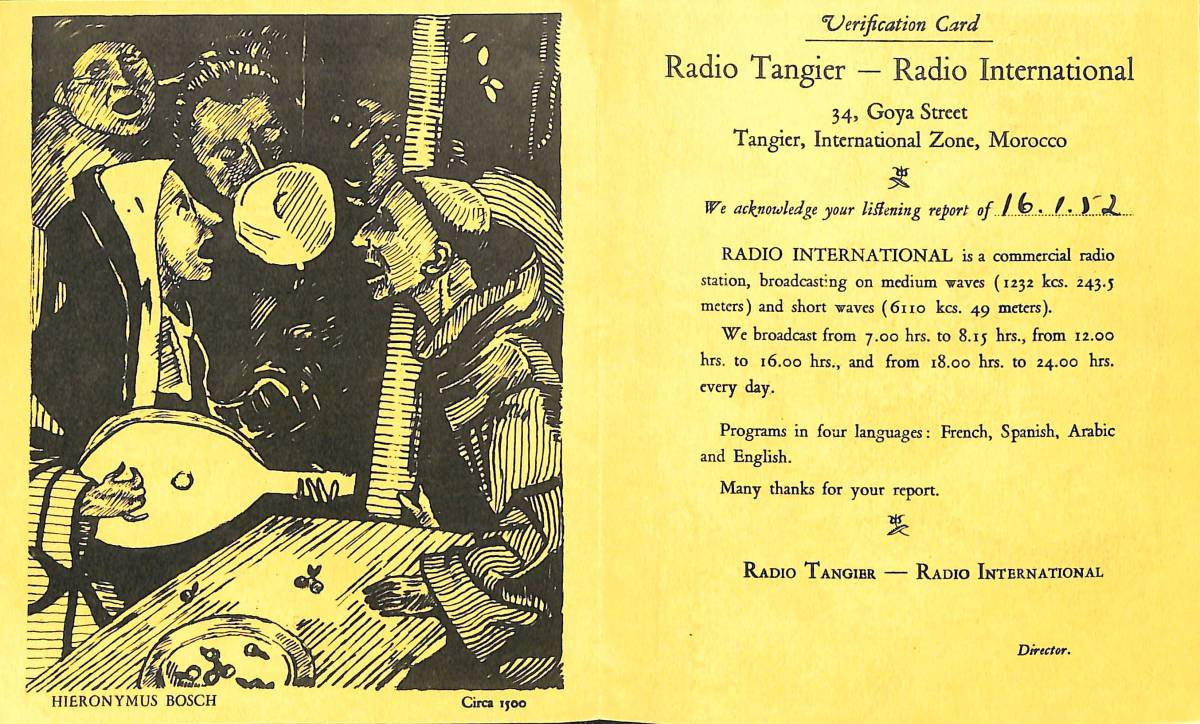 HIERONYMUS BOSCH

Circa 1500

Verification Card

Radio Tangier — Radio International

34, Goya Street
Tangier, International Zone, Morocco

We acknowledge your listening report of 16.1.52

RADIO INTERNATIONAL is a commercial radio station, broadcasting on medium waves (1232 kcs. 243.5 meters) and short waves (6110 kcs. 49 meters).

We broadcast from 7.00 hrs. to 8.15 hrs., from 12.00 hrs. to 16.00 hrs., and from 18.00 hrs. to 24.00 hrs. every day.

Programs in four languages: French, Spanish, Arabic and English.

Many thanks for your report.

RADIO TANGIER — RADIO INTERNATIONAL

Director.